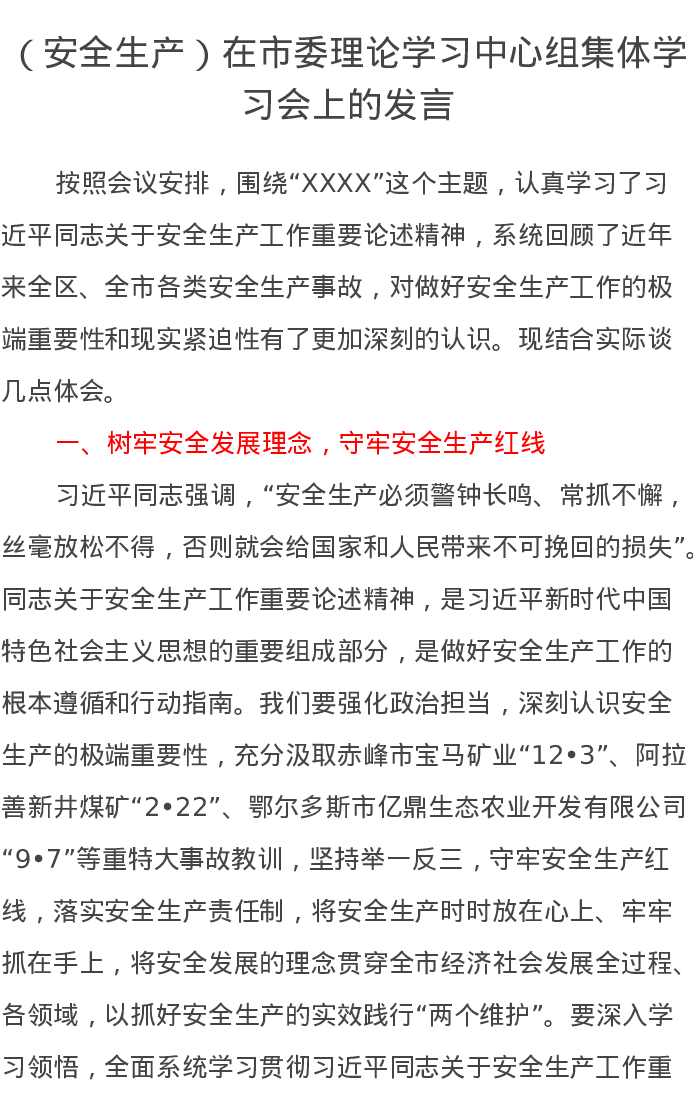 （安全生产）在市委理论学习中心组集体学习会上的发言

按照会议安排，围绕“XXXX”这个主题，认真学习了习近平同志关于安全生产工作重要论述精神，系统回顾了近年来全区、全市各类安全生产事故，对做好安全生产工作的极端重要性和现实紧迫性有了更加深刻的认识。现结合实际谈几点体会。

一、树牢安全发展理念，守牢安全生产红线

习近平同志强调，“安全生产必须警钟长鸣、常抓不懈，丝毫放松不得，否则就会给国家和人民带来不可挽回的损失”。同志关于安全生产工作重要论述精神，是习近平新时代中国特色社会主义思想的重要组成部分，是做好安全生产工作的根本遵循和行动指南。我们要强化政治担当，深刻认识安全生产的极端重要性，充分汲取赤峰市宝马矿业“12•3”、阿拉善新井煤矿“2•22”、鄂尔多斯市亿鼎生态农业开发有限公司“9•7”等重特大事故教训，坚持举一反三，守牢安全生产红线，落实安全生产责任制，将安全生产时时放在心上、牢牢抓在手上，将安全发展的理念贯穿全市经济社会发展全过程、各领域，以抓好安全生产的实效践行“两个维护”。要深入学习领悟，全面系统学习贯彻习近平同志关于安全生产工作重